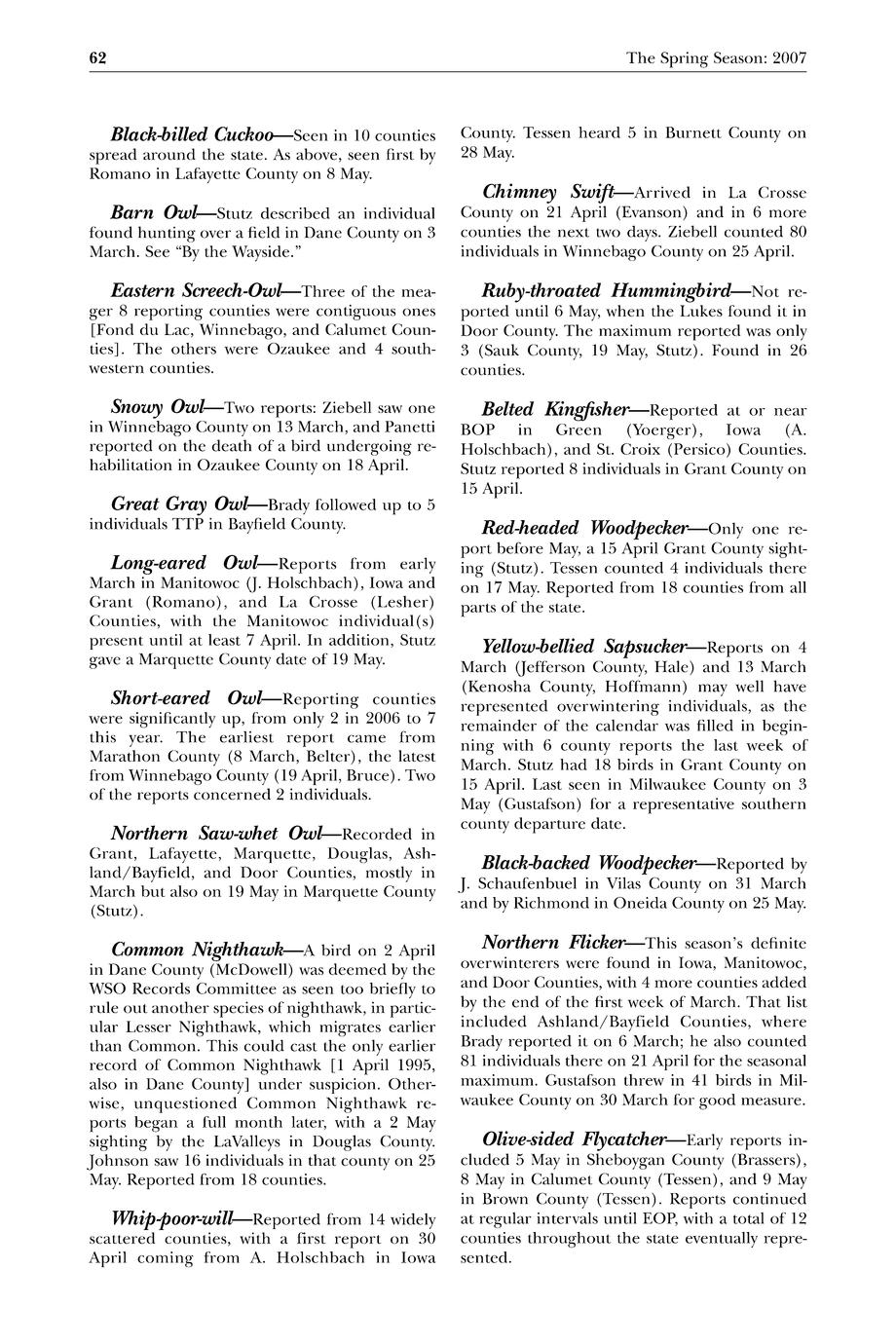 62 The Spring Season: 2007

Black-billed Cuckoo—Seen in 10 counties spread around the state. As above, seen first by Romano in Lafayette County on 8 May.

Barn Owl—Stutz described an individual found hunting over a field in Dane County on 3 March. See "By the Wayside."

Eastern Screech-Owl—Three of the meager 8 reporting counties were contiguous ones [Fond du Lac, Winnebago, and Calumet Counties]. The others were Ozaukee and 4 southwestern counties.

Snowy Owl—Two reports: Ziebell saw one in Winnebago County on 13 March, and Panetti reported on the death of a bird undergoing rehabilitation in Ozaukee County on 18 April.

Great Gray Owl—Brady followed up to 5 individuals TTP in Bayfield County.

Long-eared Owl—Reports from early March in Manitowoc (J. Holschbach), Iowa and Grant (Romano), and La Crosse (Lesher) Counties, with the Manitowoc individual(s) present until at least 7 April. In addition, Stutz gave a Marquette County date of 19 May.

Short-eared Owl—Reporting counties were significantly up, from only 2 in 2006 to 7 this year. The earliest report came from Marathon County (8 March, Belter), the latest from Winnebago County (19 April, Bruce). Two of the reports concerned 2 individuals.

Northern Saw-whet Owl—Recorded in Grant, Lafayette, Marquette, Douglas, Ashland/Bayfield, and Door Counties, mostly in March but also on 19 May in Marquette County (Stutz).

Common Nighthawk—A bird on 2 April in Dane County (McDowell) was deemed by the WSO Records Committee as seen too briefly to rule out another species of nighthawk, in particular Lesser Nighthawk, which migrates earlier than Common. This could cast the only earlier record of Common Nighthawk [1 April 1995, also in Dane County] under suspicion. Otherwise, unquestioned Common Nighthawk reports began a full month later, with a 2 May sighting by the LaValleys in Douglas County. Johnson saw 16 individuals in that county on 25 May. Reported from 18 counties.

Whip-poor-will—Reported from 14 widely scattered counties, with a first report on 30 April coming from A. Holschbach in Iowa County. Tessen heard 5 in Burnett County on 28 May.

Chimney Swift—Arrived in La Crosse County on 21 April (Evanson) and in 6 more counties the next two days. Ziebell counted 80 individuals in Winnebago County on 25 April.

Ruby-throated Hummingbird—Not reported until 6 May, when the Lukes found it in Door County. The maximum reported was only 3 (Sauk County, 19 May, Stutz). Found in 26 counties.

Belted Kingfisher—Reported at or near BOP in Green (Yoerger), Iowa (A. Holschbach), and St. Croix (Persico) Counties. Stutz reported 8 individuals in Grant County on 15 April.

Red-headed Woodpecker—Only one report before May, a 15 April Grant County sighting (Stutz). Tessen counted 4 individuals there on 17 May. Reported from 18 counties from all parts of the state.

Yellow-bellied Sapsucker—Reports on 4 March (Jefferson County, Hale) and 13 March (Kenosha County, Hoffmann) may well have represented overwintering individuals, as the remainder of the calendar was filled in beginning with 6 county reports the last week of March. Stutz had 18 birds in Grant County on 15 April. Last seen in Milwaukee County on 3 May (Gustafson) for a representative southern county departure date.

Black-backed Woodpecker—Reported by J. Schaufenbuel in Vilas County on 31 March and by Richmond in Oneida County on 25 May.

Northern Flicker—This season's definite overwinterers were found in Iowa, Manitowoc, and Door Counties, with 4 more counties added by the end of the first week of March. That list included Ashland/Bayfield Counties, where Brady reported it on 6 March; he also counted 81 individuals there on 21 April for the seasonal maximum. Gustafson threw in 41 birds in Milwaukee County on 30 March for good measure.

Olive-sided Flycatcher—Early reports included 5 May in Sheboygan County (Brassers), 8 May in Calumet County (Tessen), and 9 May in Brown County (Tessen). Reports continued at regular intervals until EOP, with a total of 12 counties throughout the state eventually represented.